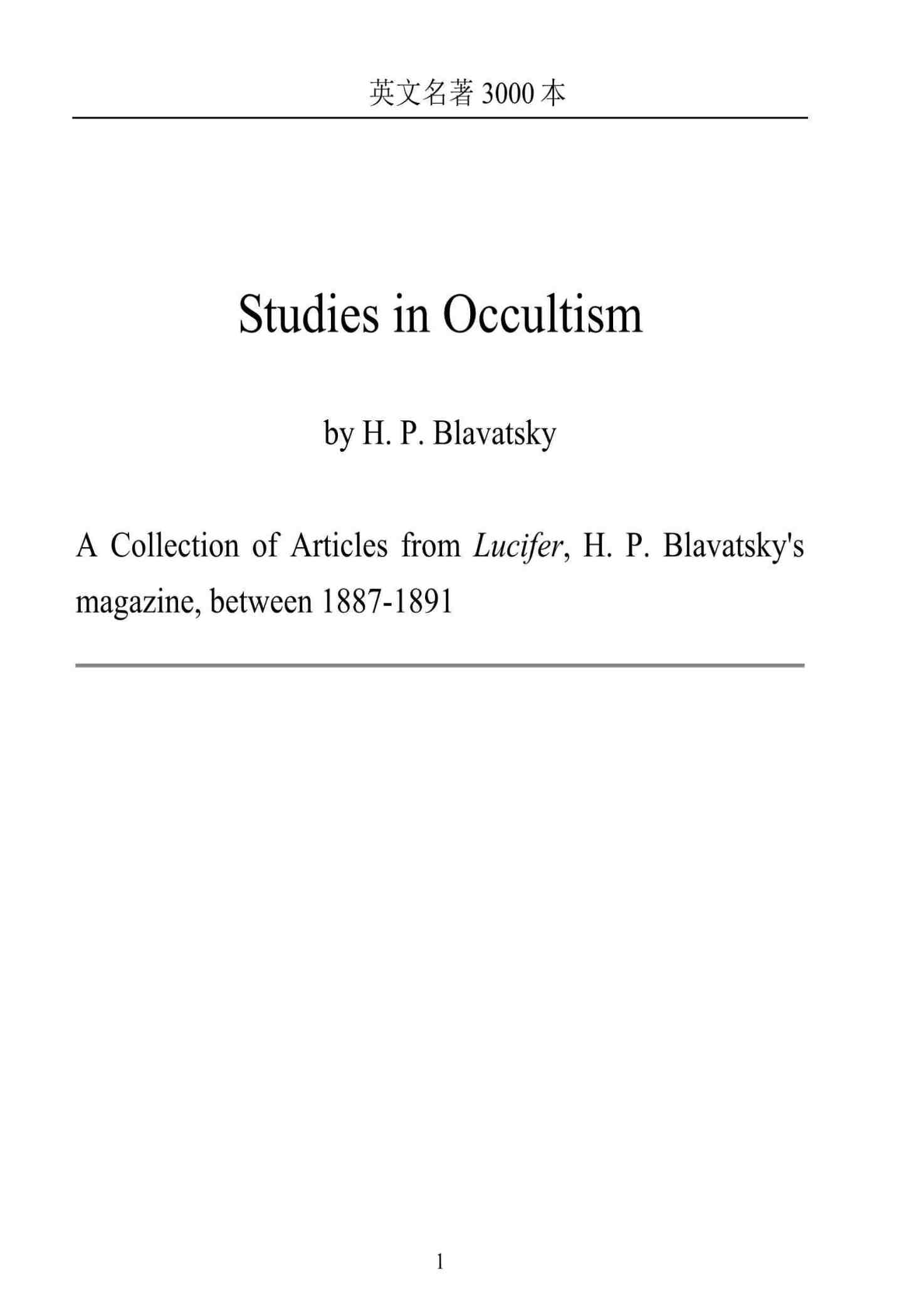 英文名著 3000 本

Studies in Occultism

by H. P. Blavatsky

A Collection of Articles from Lucifer, H. P. Blavatsky's magazine, between 1887-1891

1